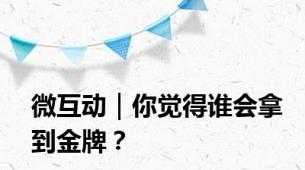 微互动｜你觉得谁会拿到金牌？